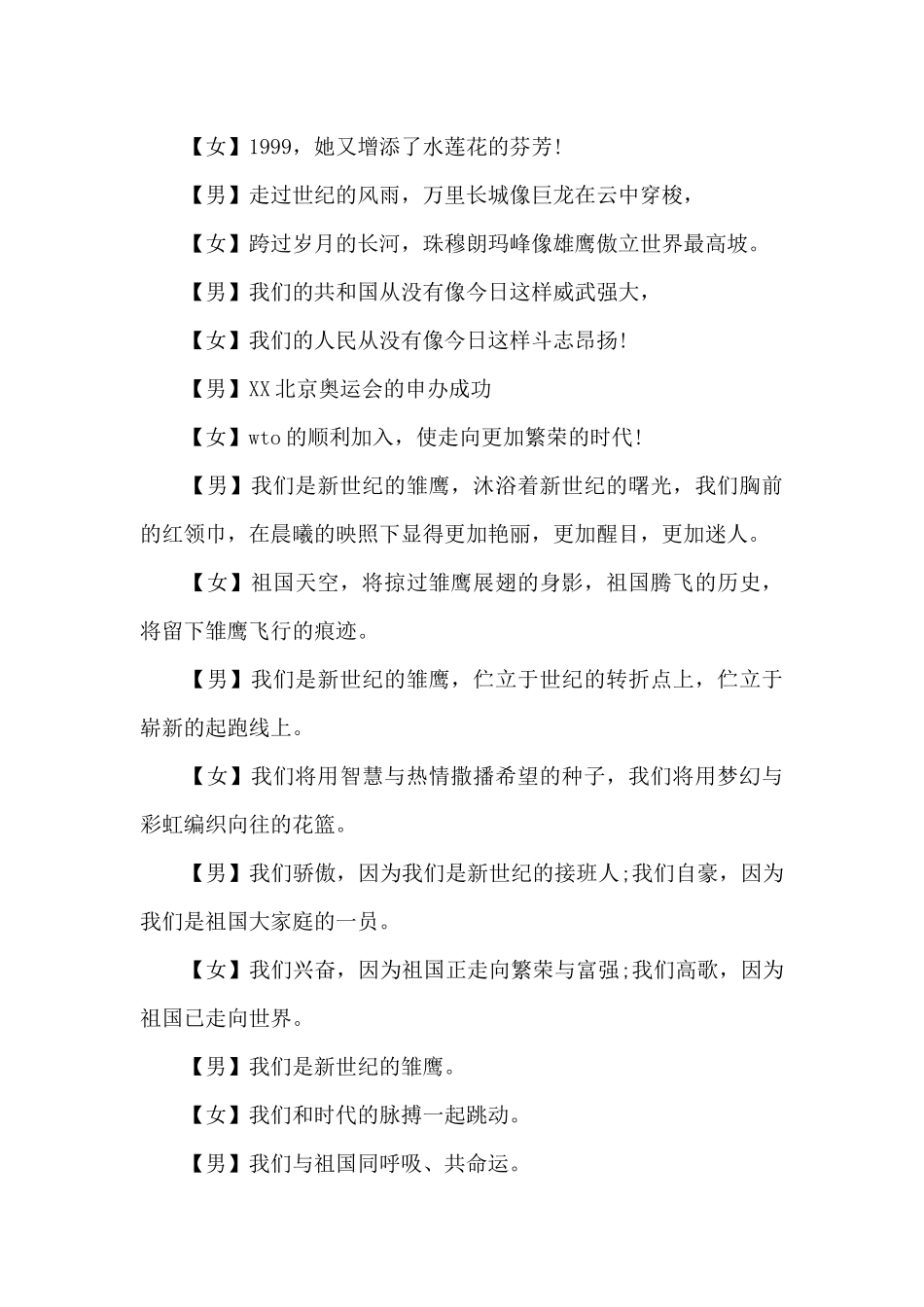 【女】1999，她又增添了水莲花的芬芳!

【男】走过世纪的风雨，万里长城像巨龙在云中穿梭，

【女】跨过岁月的长河，珠穆朗玛峰像雄鹰傲立世界最高坡。

【男】我们的共和国从没有像今日这样威武强大，

【女】我们的人民从没有像今日这样斗志昂扬!

【男】XX北京奥运会的申办成功

【女】wto的顺利加入，使走向更加繁荣的时代!

【男】我们是新世纪的雏鹰，沐浴着新世纪的曙光，我们胸前的红领巾，在晨曦的映照下显得更加艳丽，更加醒目，更加迷人。

【女】祖国天空，将掠过雏鹰展翅的身影，祖国腾飞的历史，将留下雏鹰飞行的痕迹。

【男】我们是新世纪的雏鹰，伫立于世纪的转折点上，伫立于崭新的起跑线上。

【女】我们将用智慧与热情撒播希望的种子，我们将用梦幻与彩虹编织向往的花篮。

【男】我们骄傲，因为我们是新世纪的接班人;我们自豪，因为我们是祖国大家庭的一员。

【女】我们兴奋，因为祖国正走向繁荣与富强;我们高歌，因为祖国已走向世界。

【男】我们是新世纪的雏鹰。

【女】我们和时代的脉搏一起跳动。

【男】我们与祖国同呼吸、共命运。